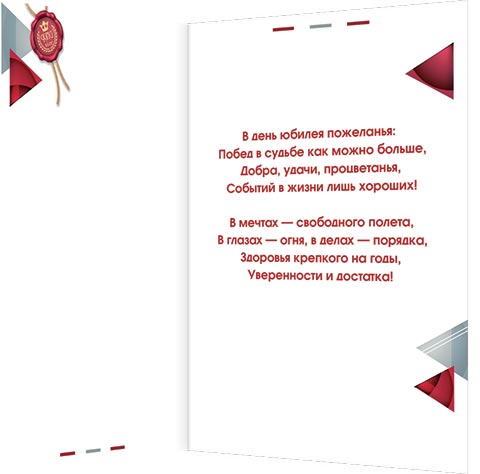 В день юбилея пожеланья:
Побед в судьбе как можно больше,
Добра, удачи, процветанья,
Событий в жизни лишь хороших!

В мечтах — свободного полета,
В глазах — огня, в делах — порядка,
Здоровья крепкого на годы,
Уверенности и достатка!